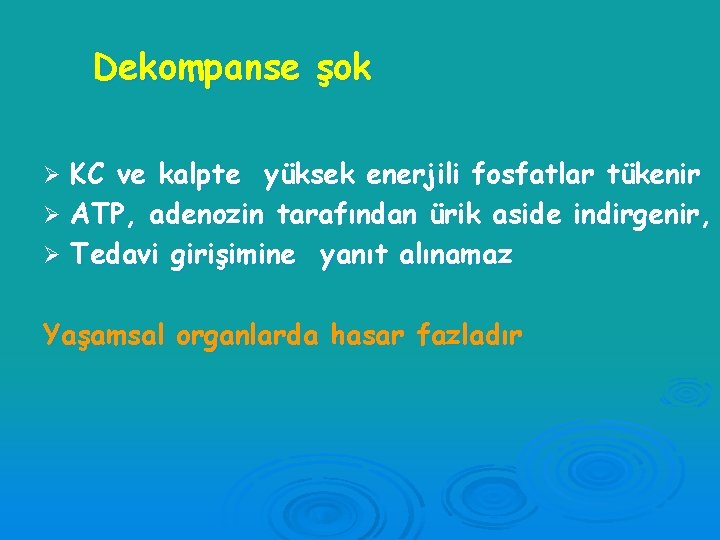 Dekompanse şok

➢ KC ve kalpte yüksek enerjili fosfatlar tükenir
➢ ATP, adenozin tarafından ürik aside indirgenir,
➢ Tedavi girişimine yanıt alınamaz

Yaşamsal organlarda hasar fazladır